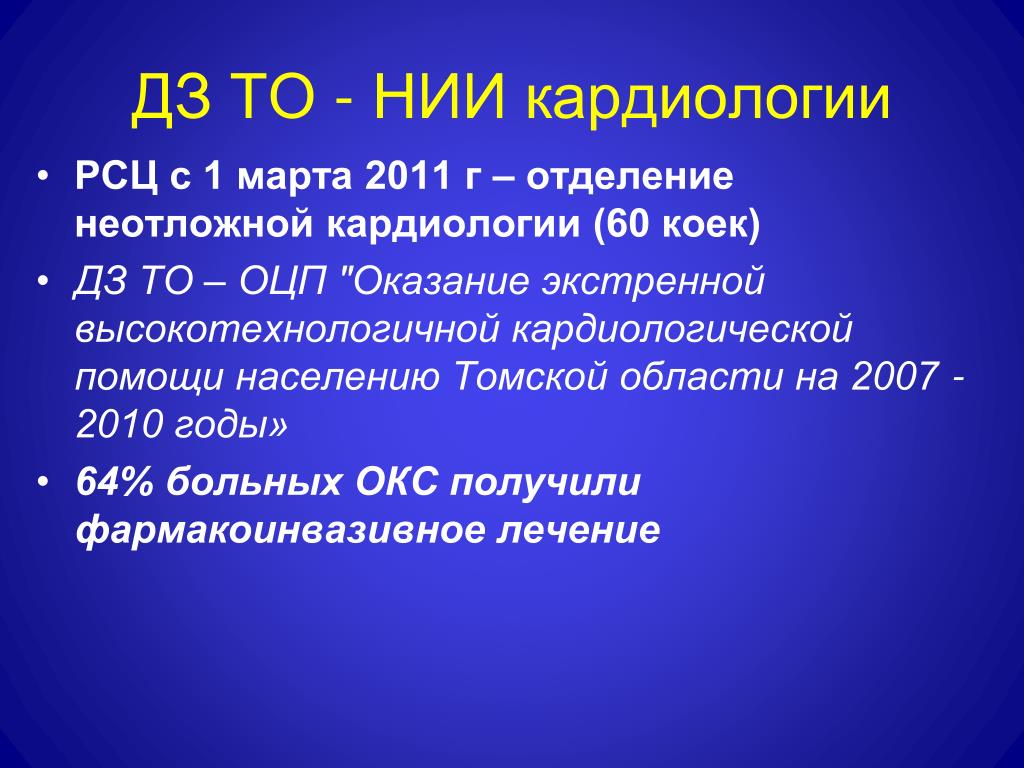 ДЗ ТО - НИИ кардиологии

• РСЦ с 1 марта 2011 г – отделение неотложной кардиологии (60 коек)
• ДЗ ТО – ОЦП "Оказание экстренной высокотехнологичной кардиологической помощи населению Томской области на 2007 - 2010 годы»
• 64% больных ОКС получили фармакоинвазивное лечение